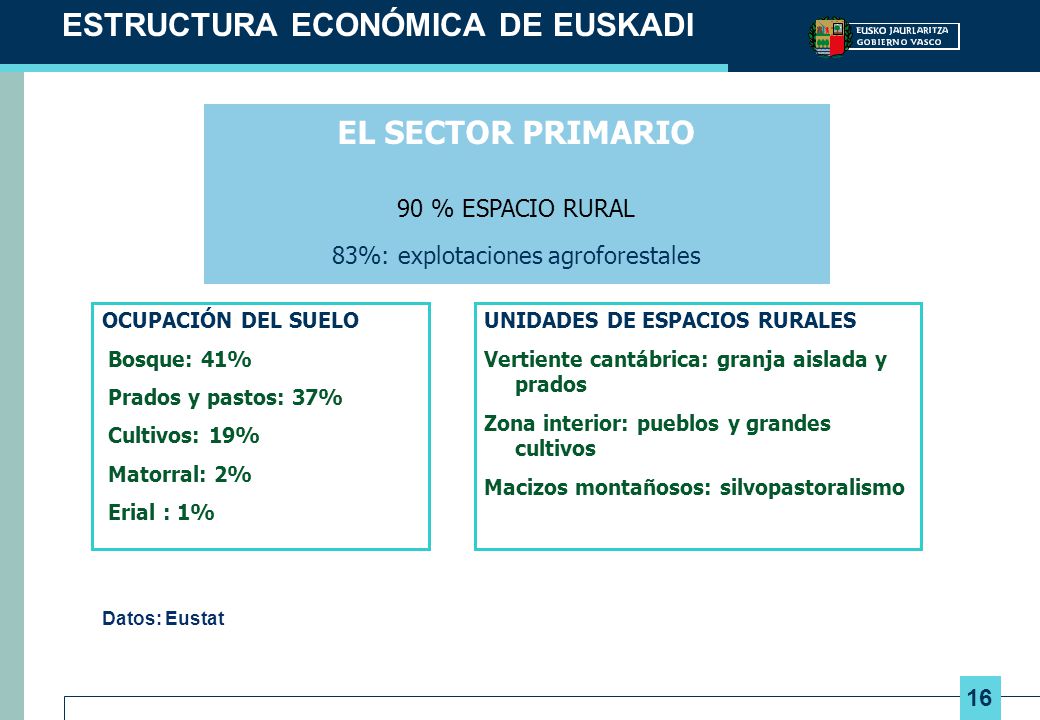 ESTRUCTURA ECONÓMICA DE EUSKADI

EUSKO JAURLARITZA
GOBIERNO VASCO

EL SECTOR PRIMARIO

90 % ESPACIO RURAL

83%: explotaciones agroforestales

OCUPACIÓN DEL SUELO

Bosque: 41%

Prados y pastos: 37%

Cultivos: 19%

Matorral: 2%

Erial : 1%

UNIDADES DE ESPACIOS RURALES

Vertiente cantábrica: granja aislada y prados

Zona interior: pueblos y grandes cultivos

Macizos montañosos: silvopastoralismo

Datos: Eustat

16